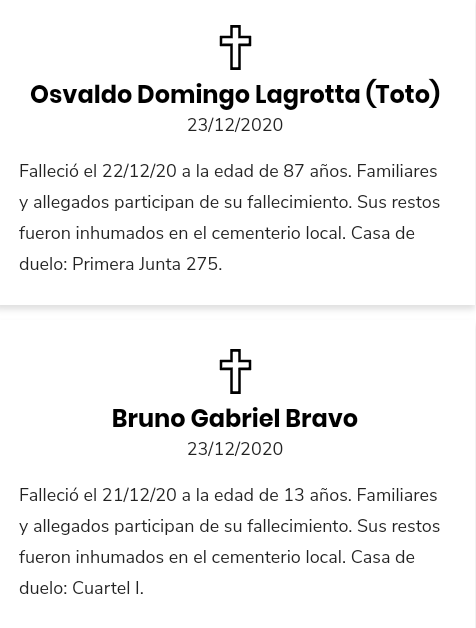 Osvaldo Domingo Lagrotta (Toto)
23/12/2020

Falleció el 22/12/20 a la edad de 87 años. Familiares y allegados participan de su fallecimiento. Sus restos fueron inhumados en el cementerio local. Casa de duelo: Primera Junta 275.

Bruno Gabriel Bravo
23/12/2020

Falleció el 21/12/20 a la edad de 13 años. Familiares y allegados participan de su fallecimiento. Sus restos fueron inhumados en el cementerio local. Casa de duelo: Cuartel I.